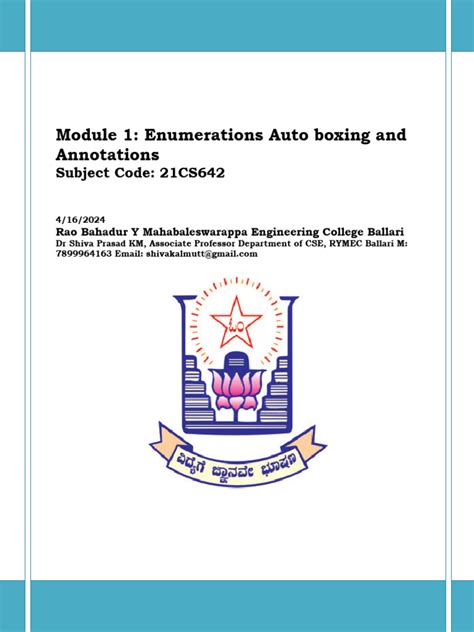 Module 1: Enumerations Auto boxing and Annotations
Subject Code: 21CS642

4/16/2024
Rao Bahadur Y Mahabaleswarappa Engineering College Ballari
Dr Shiva Prasad KM, Associate Professor Department of CSE, RYMEC Ballari M: 7899964163 Email: shivakalmutt@gmail.com

ಓಂ

ವಿದ್ಯೆಗೆ ಜ್ಞಾನವೇ ಭೂಷಣ